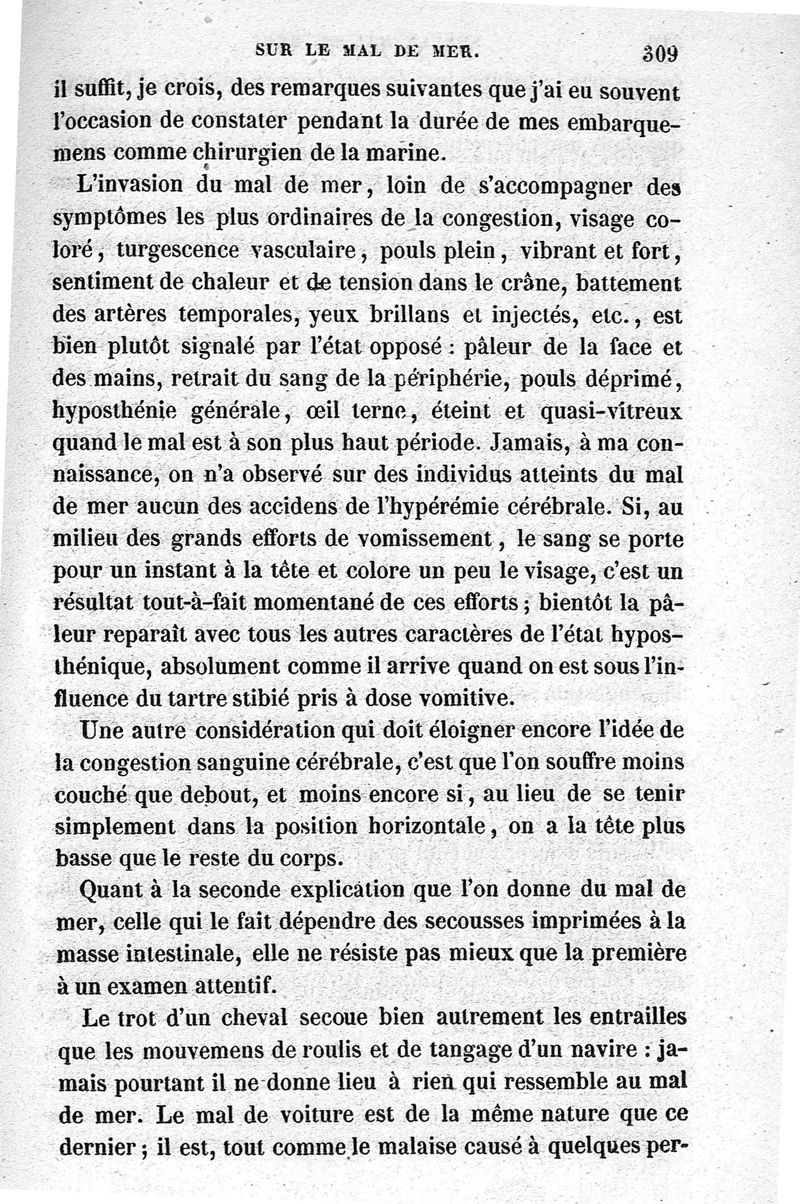 SUR LE MAL DE MER. 309

il suffit, je crois, des remarques suivantes que j'ai eu souvent l'occasion de constater pendant la durée de mes embarquemens comme chirurgien de la marine.

L'invasion du mal de mer, loin de s'accompagner des symptômes les plus ordinaires de la congestion, visage coloré, turgescence vasculaire, pouls plein, vibrant et fort, sentiment de chaleur et de tension dans le crâne, battement des artères temporales, yeux brillans et injectés, etc., est bien plutôt signalé par l'état opposé : pâleur de la face et des mains, retrait du sang de la périphérie, pouls déprimé, hyposthénie générale, œil terne, éteint et quasi-vitreux quand le mal est à son plus haut période. Jamais, à ma connaissance, on n'a observé sur des individus atteints du mal de mer aucun des accidens de l'hypérémie cérébrale. Si, au milieu des grands efforts de vomissement, le sang se porte pour un instant à la tête et colore un peu le visage, c'est un résultat tout-à-fait momentané de ces efforts ; bientôt la pâleur reparaît avec tous les autres caractères de l'état hyposthénique, absolument comme il arrive quand on est sous l'influence du tartre stibié pris à dose vomitive.

Une autre considération qui doit éloigner encore l'idée de la congestion sanguine cérébrale, c'est que l'on souffre moins couché que debout, et moins encore si, au lieu de se tenir simplement dans la position horizontale, on a la tête plus basse que le reste du corps.

Quant à la seconde explication que l'on donne du mal de mer, celle qui le fait dépendre des secousses imprimées à la masse intestinale, elle ne résiste pas mieux que la première à un examen attentif.

Le trot d'un cheval secoue bien autrement les entrailles que les mouvemens de roulis et de tangage d'un navire : jamais pourtant il ne donne lieu à rien qui ressemble au mal de mer. Le mal de voiture est de la même nature que ce dernier ; il est, tout comme le malaise causé à quelques per-